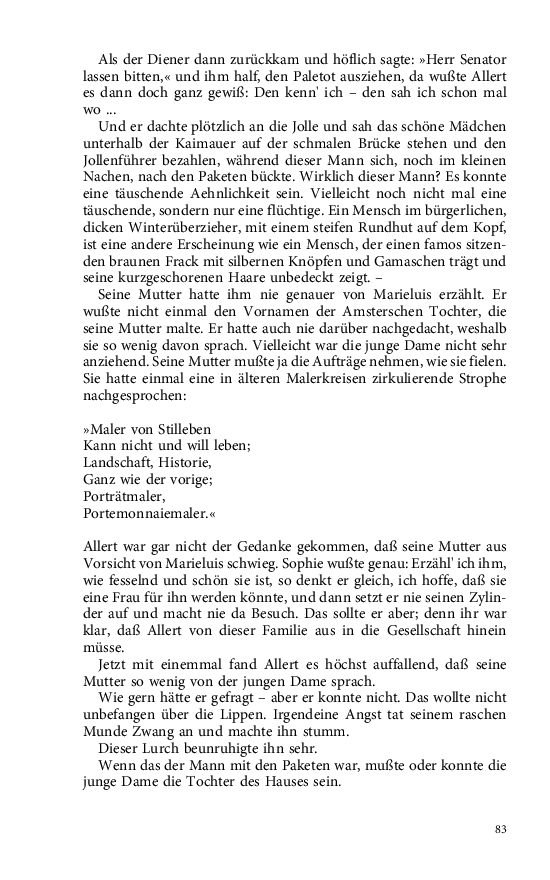 Als der Diener dann zurückkam und höflich sagte: »Herr Senator lassen bitten,« und ihm half, den Paletot ausziehen, da wußte Allert es dann doch ganz gewiß: Den kenn' ich – den sah ich schon mal wo ...

Und er dachte plötzlich an die Jolle und sah das schöne Mädchen unterhalb der Kaimauer auf der schmalen Brücke stehen und den Jollenführer bezahlen, während dieser Mann sich, noch im kleinen Nachen, nach den Paketen bückte. Wirklich dieser Mann? Es konnte eine täuschende Aehnlichkeit sein. Vielleicht noch nicht mal eine täuschende, sondern nur eine flüchtige. Ein Mensch im bürgerlichen, dicken Winterüberzieher, mit einem steifen Rundhut auf dem Kopf, ist eine andere Erscheinung wie ein Mensch, der einen famos sitzenden braunen Frack mit silbernen Knöpfen und Gamaschen trägt und seine kurzgeschorenen Haare unbedeckt zeigt. –

Seine Mutter hatte ihm nie genauer von Marieluis erzählt. Er wußte nicht einmal den Vornamen der Amsterschen Tochter, die seine Mutter malte. Er hatte auch nie darüber nachgedacht, weshalb sie so wenig davon sprach. Vielleicht war die junge Dame nicht sehr anziehend. Seine Mutter mußte ja die Aufträge nehmen, wie sie fielen. Sie hatte einmal eine in älteren Malerkreisen zirkulierende Strophe nachgesprochen:

»Maler von Stilleben
Kann nicht und will leben;
Landschaft, Historie,
Ganz wie der vorige;
Porträtmaler,
Portemonnaiemaler.«

Allert war gar nicht der Gedanke gekommen, daß seine Mutter aus Vorsicht von Marieluis schwieg. Sophie wußte genau: Erzähl' ich ihm, wie fesselnd und schön sie ist, so denkt er gleich, ich hoffe, daß sie eine Frau für ihn werden könnte, und dann setzt er nie seinen Zylinder auf und macht nie da Besuch. Das sollte er aber; denn ihr war klar, daß Allert von dieser Familie aus in die Gesellschaft hinein müsse.

Jetzt mit einemmal fand Allert es höchst auffallend, daß seine Mutter so wenig von der jungen Dame sprach.

Wie gern hätte er gefragt – aber er konnte nicht. Das wollte nicht unbefangen über die Lippen. Irgendeine Angst tat seinem raschen Munde Zwang an und machte ihn stumm.

Dieser Lurch beunruhigte ihn sehr.

Wenn das der Mann mit den Paketen war, mußte oder konnte die junge Dame die Tochter des Hauses sein.

83